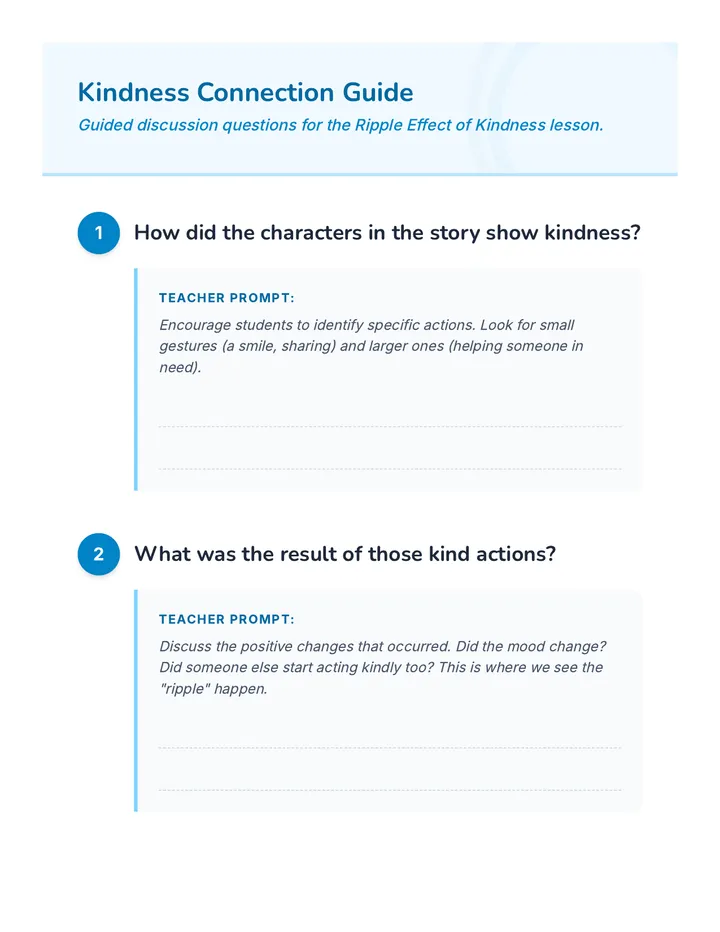 Kindness Connection Guide

Guided discussion questions for the Ripple Effect of Kindness lesson.

1 How did the characters in the story show kindness?

TEACHER PROMPT:

Encourage students to identify specific actions. Look for small gestures (a smile, sharing) and larger ones (helping someone in need).

2 What was the result of those kind actions?

TEACHER PROMPT:

Discuss the positive changes that occurred. Did the mood change? Did someone else start acting kindly too? This is where we see the "ripple" happen.